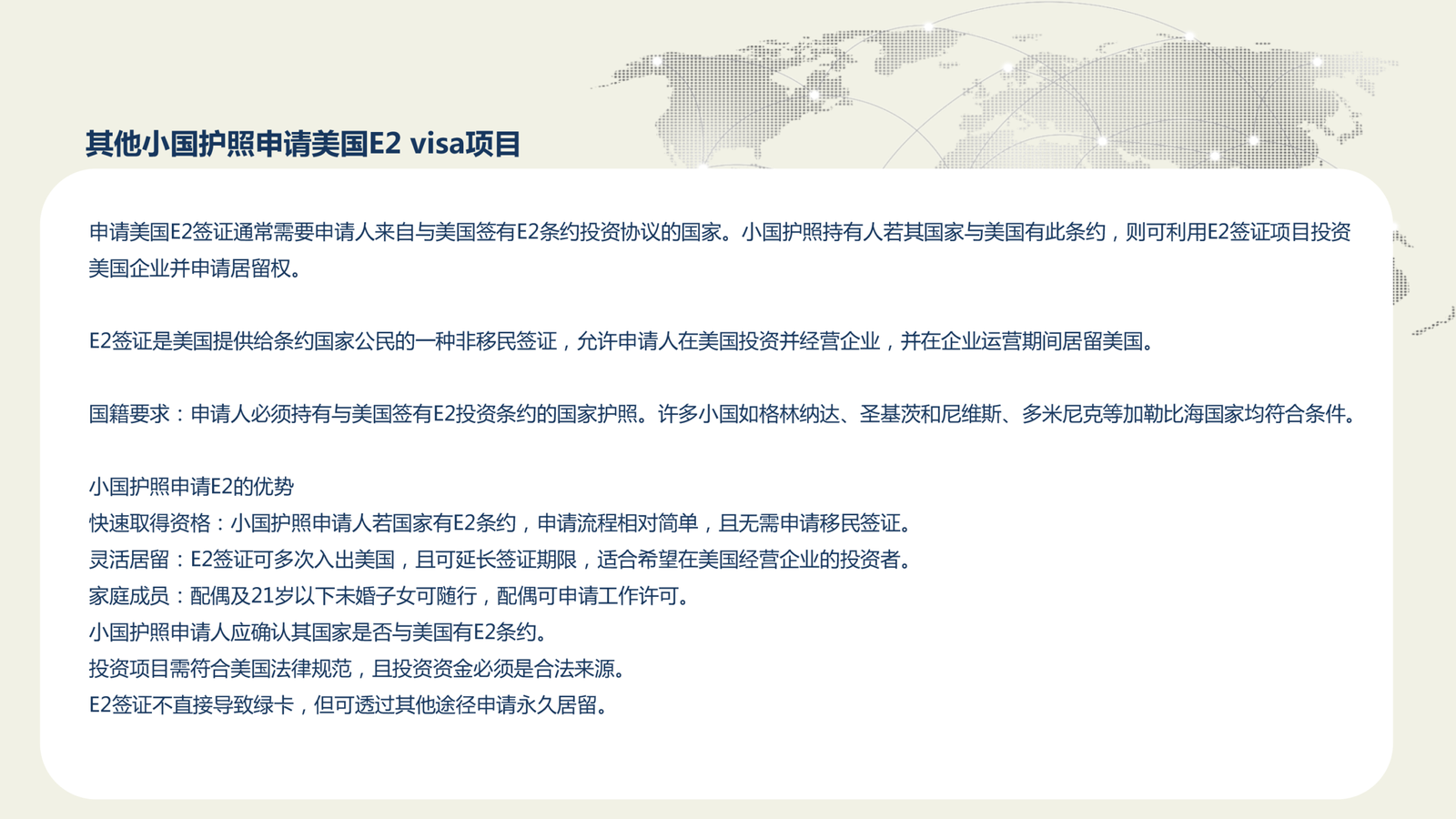 其他小国护照申请美国E2 visa项目

申请美国E2签证通常需要申请人来自与美国签有E2条约投资协议的国家。小国护照持有人若其国家与美国有此条约，则可利用E2签证项目投资美国企业并申请居留权。

E2签证是美国提供给条约国家公民的一种非移民签证，允许申请人在美国投资并经营企业，并在企业运营期间居留美国。

国籍要求：申请人必须持有与美国签有E2投资条约的国家护照。许多小国如格林纳达、圣基茨和尼维斯、多米尼克等加勒比海国家均符合条件。

小国护照申请E2的优势
快速取得资格：小国护照申请人若国家有E2条约，申请流程相对简单，且无需申请移民签证。
灵活居留：E2签证可多次入出美国，且可延长签证期限，适合希望在美国经营企业的投资者。
家庭成员：配偶及21岁以下未婚子女可随行，配偶可申请工作许可。
小国护照申请人应确认其国家是否与美国有E2条约。
投资项目需符合美国法律规范，且投资资金必须是合法来源。
E2签证不直接导致绿卡，但可透过其他途径申请永久居留。